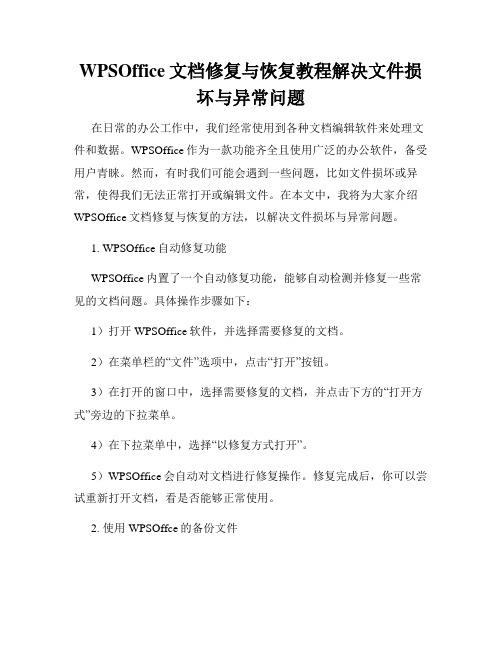 WPSOffice 文档修复与恢复教程解决文件损坏与异常问题

在日常的办公工作中，我们经常使用到各种文档编辑软件来处理文件和数据。WPSOffice 作为一款功能齐全且使用广泛的办公软件，备受用户青睐。然而，有时我们可能会遇到一些问题，比如文件损坏或异常，使得我们无法正常打开或编辑文件。在本文中，我将为大家介绍 WPSOffice 文档修复与恢复的方法，以解决文件损坏与异常问题。

1. WPSOffice 自动修复功能

WPSOffice 内置了一个自动修复功能，能够自动检测并修复一些常见的文档问题。具体操作步骤如下：

1）打开 WPSOffice 软件，并选择需要修复的文档。

2）在菜单栏的“文件”选项中，点击“打开”按钮。

3）在打开的窗口中，选择需要修复的文档，并点击下方的“打开方式”旁边的下拉菜单。

4）在下拉菜单中，选择“以修复方式打开”。

5）WPSOffice 会自动对文档进行修复操作。修复完成后，你可以尝试重新打开文档，看是否能够正常使用。

2. 使用 WPSOffce 的备份文件